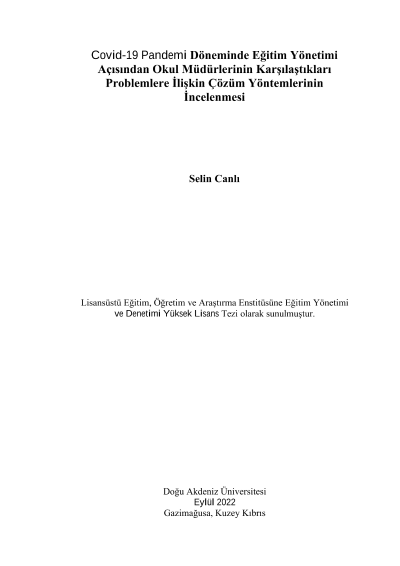 Covid-19 Pandemi Döneminde Eğitim Yönetimi Açısından Okul Müdürlerinin Karşılaştıkları Problemlere İlişkin Çözüm Yöntemlerinin İncelenmesi

Selin Canlı

Lisansüstü Eğitim, Öğretim ve Araştırma Enstitüsüne Eğitim Yönetimi ve Denetimi Yüksek Lisans Tezi olarak sunulmuştur.

Doğu Akdeniz Üniversitesi
Eylül 2022
Gazimağusa, Kuzey Kıbrıs